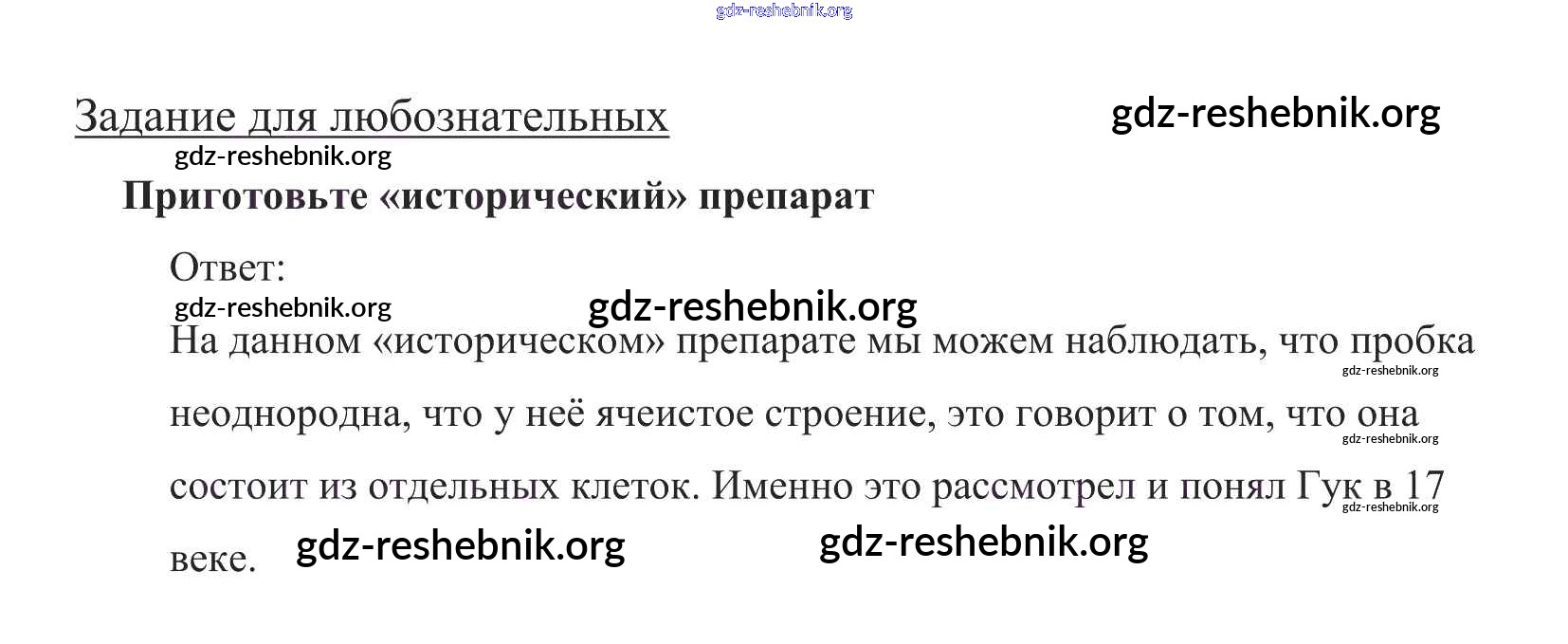 Задание для любознательных

Приготовьте «исторический» препарат

Ответ:

На данном «историческом» препарате мы можем наблюдать, что пробка неоднородна, что у неё ячеистое строение, это говорит о том, что она состоит из отдельных клеток. Именно это рассмотрел и понял Гук в 17 веке.

gdz-reshebnik.org